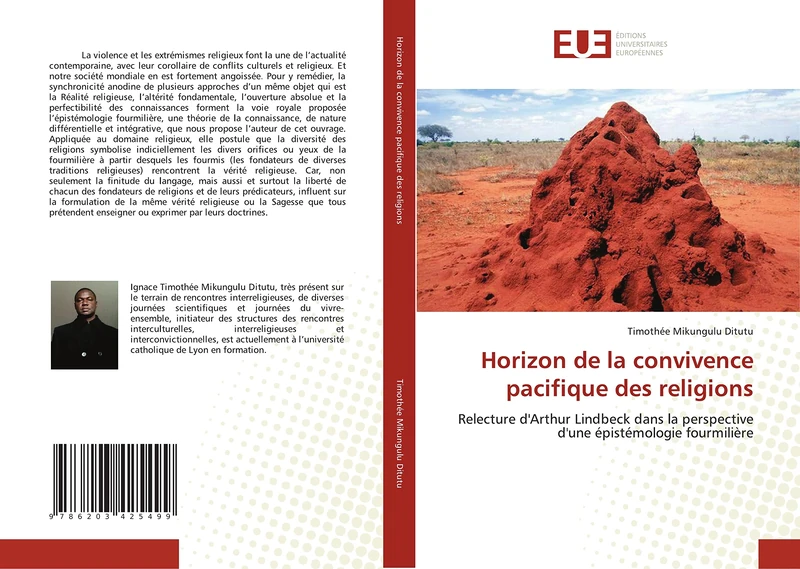 La violence et les extrémismes religieux font la une de l'actualité contemporaine, avec leur corollaire de conflits culturels et religieux. Et notre société mondiale en est fortement angoissée. Pour y remédier, la synchronicité anodine de plusieurs approches d'un même objet qui est la Réalité religieuse, l'altérité fondamentale, l'ouverture absolue et la perfectibilité des connaissances forment la voie royale proposée l'épistémologie fourmilière, une théorie de la connaissance, de nature différentielle et intégrative, que nous propose l'auteur de cet ouvrage. Appliquée au domaine religieux, elle postule que la diversité des religions symbolise indiciellement les divers orifices ou yeux de la fourmilière à partir desquels les fourmis (les fondateurs de diverses traditions religieuses) rencontrent la vérité religieuse. Car, non seulement la finitude du langage, mais aussi et surtout la liberté de chacun des fondateurs de religions et de leurs prédicateurs, influent sur la formulation de la même vérité religieuse ou la Sagesse que tous prétendent enseigner ou exprimer par leurs doctrines.

Ignace Timothée Mikungulu Ditutu, très présent sur le terrain de rencontres interreligieuses, de diverses journées scientifiques et journées du vivre-ensemble, initiateur des structures des rencontres interculturelles, interreligieuses et interconvictionnelles, est actuellement à l'université catholique de Lyon en formation.

9 786203 425499

Horizon de la convivence pacifique des religions

Timothée Mikungulu Ditutu

EUE ÉDITIONS UNIVERSITAIRES EUROPÉENNES

Timothée Mikungulu Ditutu

Horizon de la convivence pacifique des religions

Relecture d'Arthur Lindbeck dans la perspective d'une épistémologie fourmilière